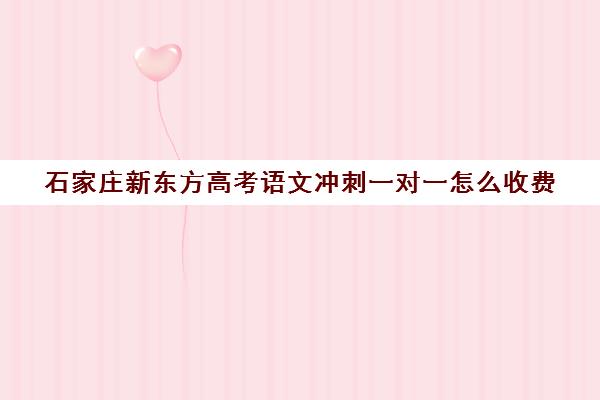 石家庄新东方高考语文冲刺一对一怎么收费